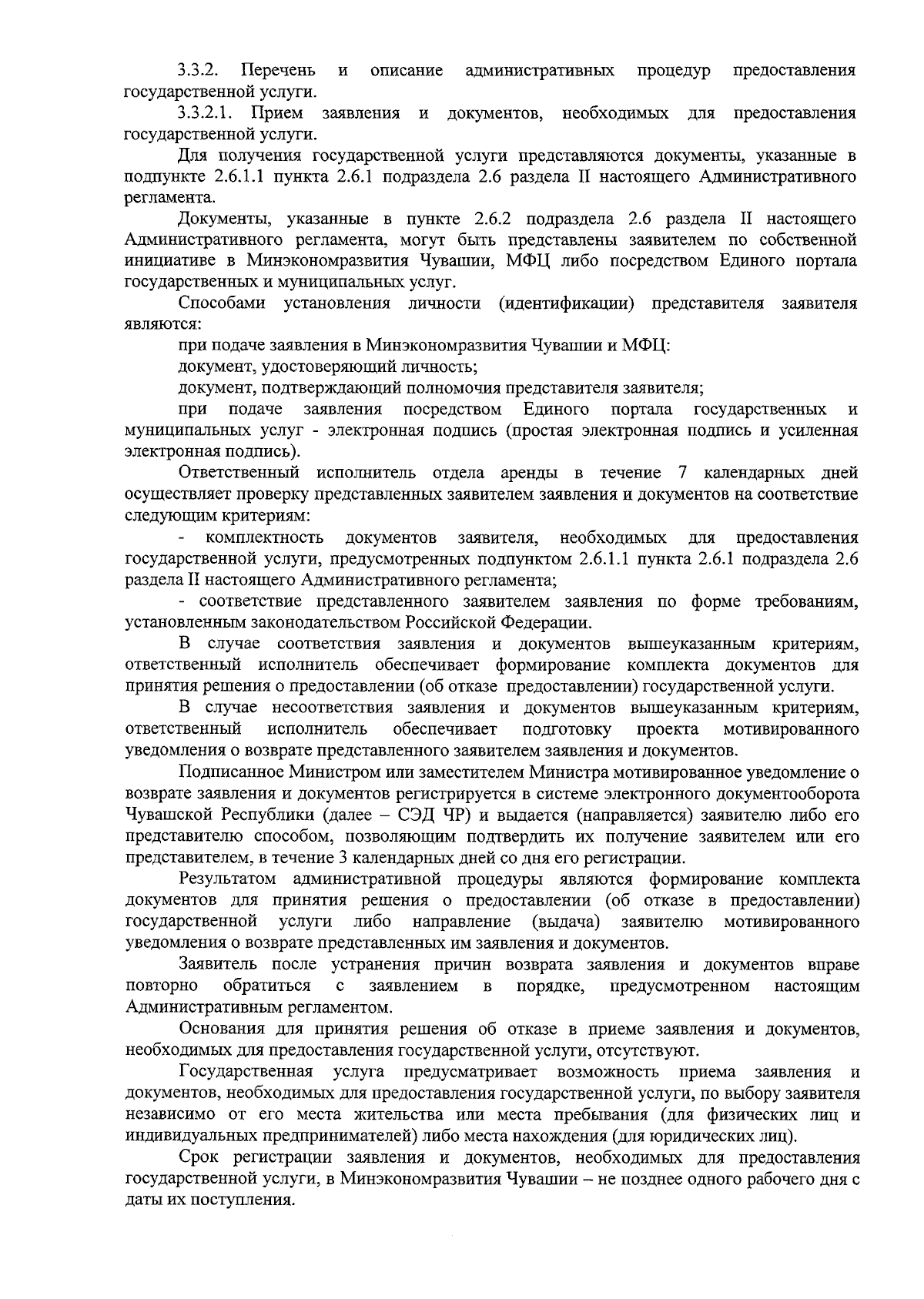 3.3.2. Перечень и описание административных процедур предоставления государственной услуги.

3.3.2.1. Прием заявления и документов, необходимых для предоставления государственной услуги.

Для получения государственной услуги представляются документы, указанные в подпункте 2.6.1.1 пункта 2.6.1 подраздела 2.6 раздела II настоящего Административного регламента.

Документы, указанные в пункте 2.6.2 подраздела 2.6 раздела II настоящего Административного регламента, могут быть представлены заявителем по собственной инициативе в Минэкономразвития Чувашии, МФЦ либо посредством Единого портала государственных и муниципальных услуг.

Способами установления личности (идентификации) представителя заявителя являются:

при подаче заявления в Минэкономразвития Чувашии и МФЦ:

документ, удостоверяющий личность;

документ, подтверждающий полномочия представителя заявителя;

при подаче заявления посредством Единого портала государственных и муниципальных услуг - электронная подпись (простая электронная подпись и усиленная электронная подпись).

Ответственный исполнитель отдела аренды в течение 7 календарных дней осуществляет проверку представленных заявителем заявления и документов на соответствие следующим критериям:

- комплектность документов заявителя, необходимых для предоставления государственной услуги, предусмотренных подпунктом 2.6.1.1 пункта 2.6.1 подраздела 2.6 раздела II настоящего Административного регламента;

- соответствие представленного заявителем заявления по форме требованиям, установленным законодательством Российской Федерации.

В случае соответствия заявления и документов вышеуказанным критериям, ответственный исполнитель обеспечивает формирование комплекта документов для принятия решения о предоставлении (об отказе предоставлении) государственной услуги.

В случае несоответствия заявления и документов вышеуказанным критериям, ответственный исполнитель обеспечивает подготовку проекта мотивированного уведомления о возврате представленного заявителем заявления и документов.

Подписанное Министром или заместителем Министра мотивированное уведомление о возврате заявления и документов регистрируется в системе электронного документооборота Чувашской Республики (далее – СЭД ЧР) и выдается (направляется) заявителю либо его представителю способом, позволяющим подтвердить их получение заявителем или его представителем, в течение 3 календарных дней со дня его регистрации.

Результатом административной процедуры являются формирование комплекта документов для принятия решения о предоставлении (об отказе в предоставлении) государственной услуги либо направление (выдача) заявителю мотивированного уведомления о возврате представленных им заявления и документов.

Заявитель после устранения причин возврата заявления и документов вправе повторно обратиться с заявлением в порядке, предусмотренном настоящим Административным регламентом.

Основания для принятия решения об отказе в приеме заявления и документов, необходимых для предоставления государственной услуги, отсутствуют.

Государственная услуга предусматривает возможность приема заявления и документов, необходимых для предоставления государственной услуги, по выбору заявителя независимо от его места жительства или места пребывания (для физических лиц и индивидуальных предпринимателей) либо места нахождения (для юридических лиц).

Срок регистрации заявления и документов, необходимых для предоставления государственной услуги, в Минэкономразвития Чувашии – не позднее одного рабочего дня с даты их поступления.